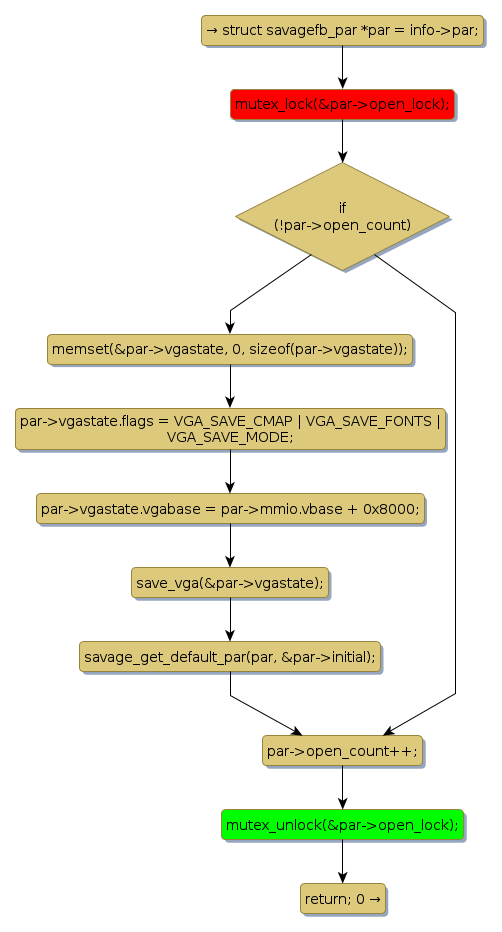 → struct savagefb_par *par = info->par;

mutex_lock(&par->open_lock);

if
(!par->open_count)

memset(&par->vgastate, 0, sizeof(par->vgastate));

par->vgastate.flags = VGA_SAVE_CMAP | VGA_SAVE_FONTS | VGA_SAVE_MODE;

par->vgastate.vgabase = par->mmio.vbase + 0x8000;

save_vga(&par->vgastate);

savage_get_default_par(par, &par->initial);

par->open_count++;

mutex_unlock(&par->open_lock);

return; 0 →